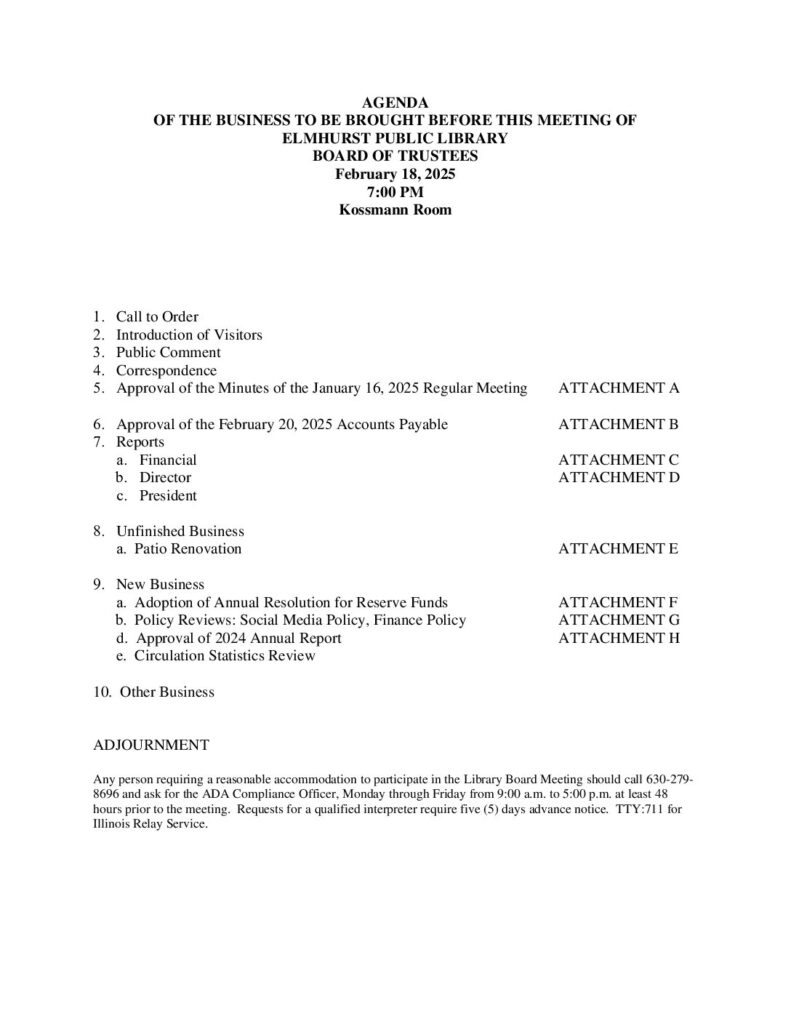 AGENDA
OF THE BUSINESS TO BE BROUGHT BEFORE THIS MEETING OF
ELMHURST PUBLIC LIBRARY
BOARD OF TRUSTEES
February 18, 2025
7:00 PM
Kossmann Room

1. Call to Order
2. Introduction of Visitors
3. Public Comment
4. Correspondence
5. Approval of the Minutes of the January 16, 2025 Regular Meeting ATTACHMENT A

6. Approval of the February 20, 2025 Accounts Payable ATTACHMENT B
7. Reports
a. Financial ATTACHMENT C
b. Director ATTACHMENT D
c. President

8. Unfinished Business
a. Patio Renovation ATTACHMENT E

9. New Business
a. Adoption of Annual Resolution for Reserve Funds ATTACHMENT F
b. Policy Reviews: Social Media Policy, Finance Policy ATTACHMENT G
d. Approval of 2024 Annual Report ATTACHMENT H
e. Circulation Statistics Review

10. Other Business

ADJOURNMENT

Any person requiring a reasonable accommodation to participate in the Library Board Meeting should call 630-279-8696 and ask for the ADA Compliance Officer, Monday through Friday from 9:00 a.m. to 5:00 p.m. at least 48 hours prior to the meeting. Requests for a qualified interpreter require five (5) days advance notice. TTY:711 for Illinois Relay Service.